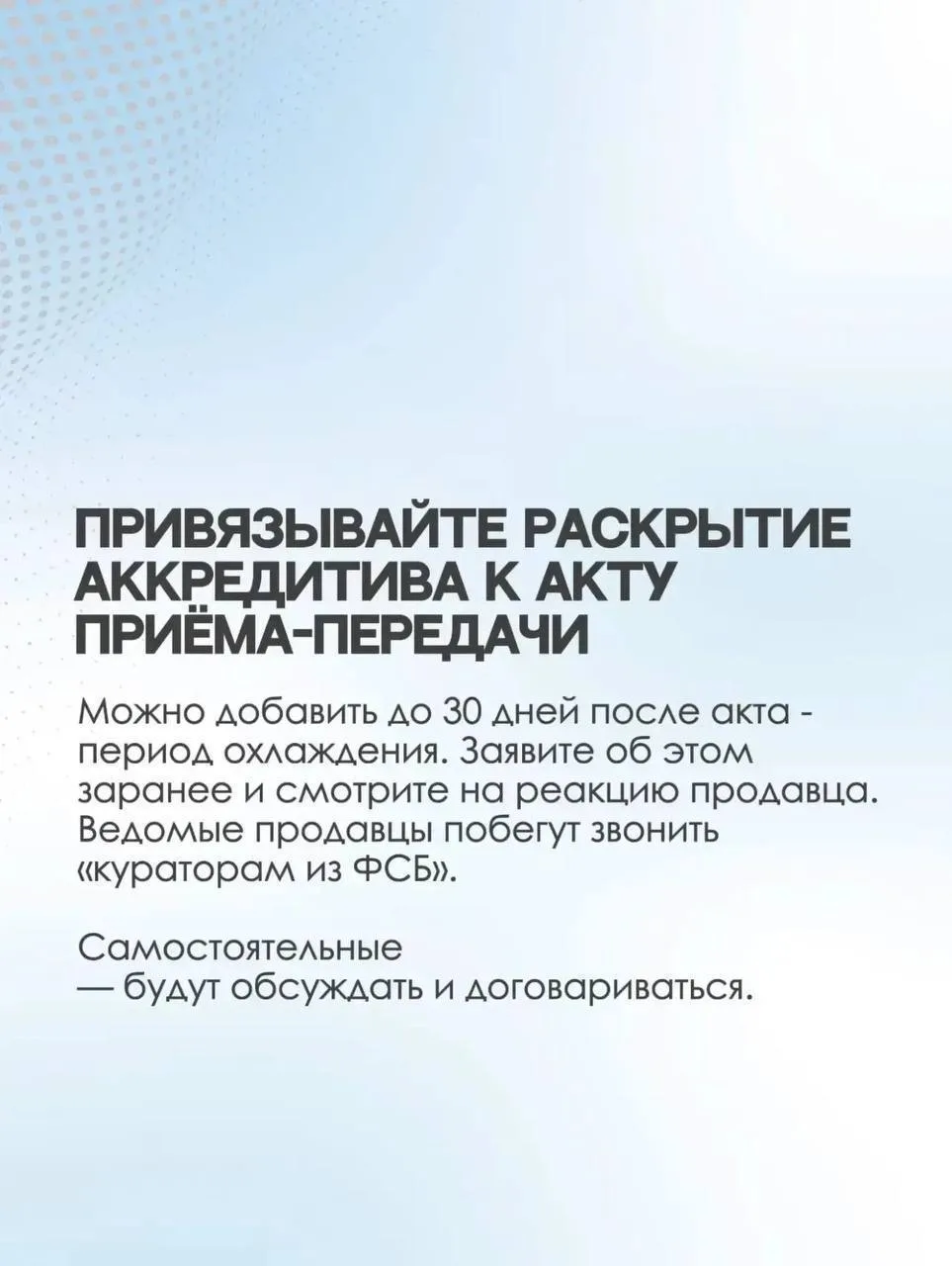 ПРИВЯЗЫВАЙТЕ РАСКРЫТИЕ АККРЕДИТИВА К АКТУ ПРИЁМА-ПЕРЕДАЧИ

Можно добавить до 30 дней после акта - период охлаждения. Заявите об этом заранее и смотрите на реакцию продавца. Ведомые продавцы побегут звонить «кураторам из ФСБ».

Самостоятельные
— будут обсуждать и договариваться.